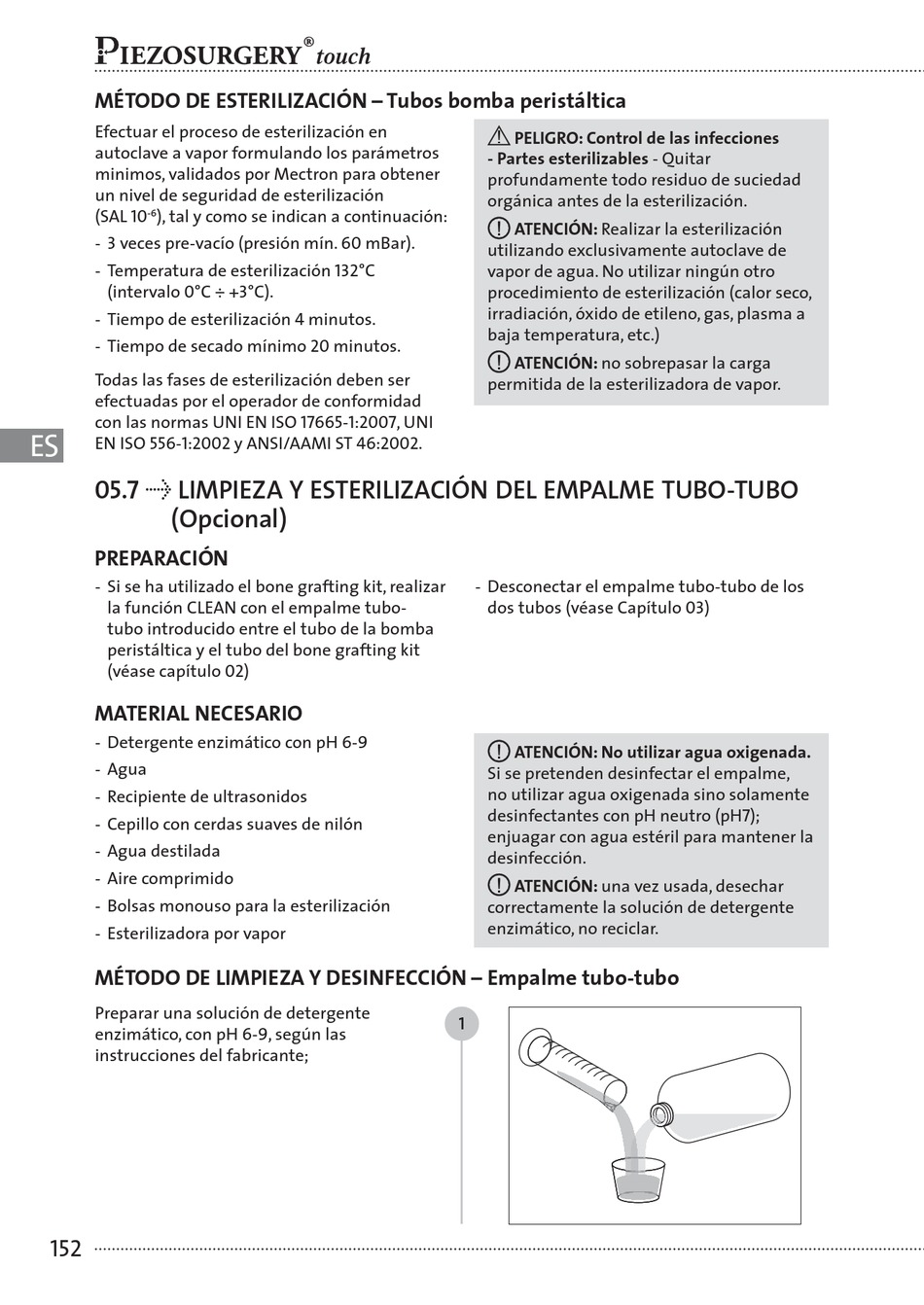 PIEZOSURGERY® touch

MÉTODO DE ESTERILIZACIÓN – Tubos bomba peristáltica

Efectuar el proceso de esterilización en autoclave a vapor formulando los parámetros minimos, validados por Mectron para obtener un nivel de seguridad de esterilización (SAL $10^{-6}$), tal y como se indican a continuación:
- 3 veces pre-vacío (presión mín. 60 mBar).
- Temperatura de esterilización 132°C (intervalo 0°C ÷ +3°C).
- Tiempo de esterilización 4 minutos.
- Tiempo de secado mínimo 20 minutos.

Todas las fases de esterilización deben ser efectuadas por el operador de conformidad con las normas UNI EN ISO 17665-1:2007, UNI EN ISO 556-1:2002 y ANSI/AAMI ST 46:2002.

PELIGRO: Control de las infecciones - Partes esterilizables - Quitar profundamente todo residuo de suciedad orgánica antes de la esterilización.

ATENCIÓN: Realizar la esterilización utilizando exclusivamente autoclave de vapor de agua. No utilizar ningún otro procedimiento de esterilización (calor seco, irradiación, óxido de etileno, gas, plasma a baja temperatura, etc.)

ATENCIÓN: no sobrepasar la carga permitida de la esterilizadora de vapor.

ES

05.7 LIMPIEZA Y ESTERILIZACIÓN DEL EMPALME TUBO-TUBO (Opcional)

PREPARACIÓN
- Si se ha utilizado el bone grafting kit, realizar la función CLEAN con el empalme tubo-tubo introducido entre el tubo de la bomba peristáltica y el tubo del bone grafting kit (véase capítulo 02)

- Desconectar el empalme tubo-tubo de los dos tubos (véase Capítulo 03)

MATERIAL NECESARIO
- Detergente enzimático con pH 6-9
- Agua
- Recipiente de ultrasonidos
- Cepillo con cerdas suaves de nilón
- Agua destilada
- Aire comprimido
- Bolsas monouso para la esterilización
- Esterilizadora por vapor

ATENCIÓN: No utilizar agua oxigenada. Si se pretenden desinfectar el empalme, no utilizar agua oxigenada sino solamente desinfectantes con pH neutro (pH7); enjuagar con agua estéril para mantener la desinfección.

ATENCIÓN: una vez usada, desechar correctamente la solución de detergente enzimático, no reciclar.

MÉTODO DE LIMPIEZA Y DESINFECCIÓN – Empalme tubo-tubo

Preparar una solución de detergente enzimático, con pH 6-9, según las instrucciones del fabricante;

1

152